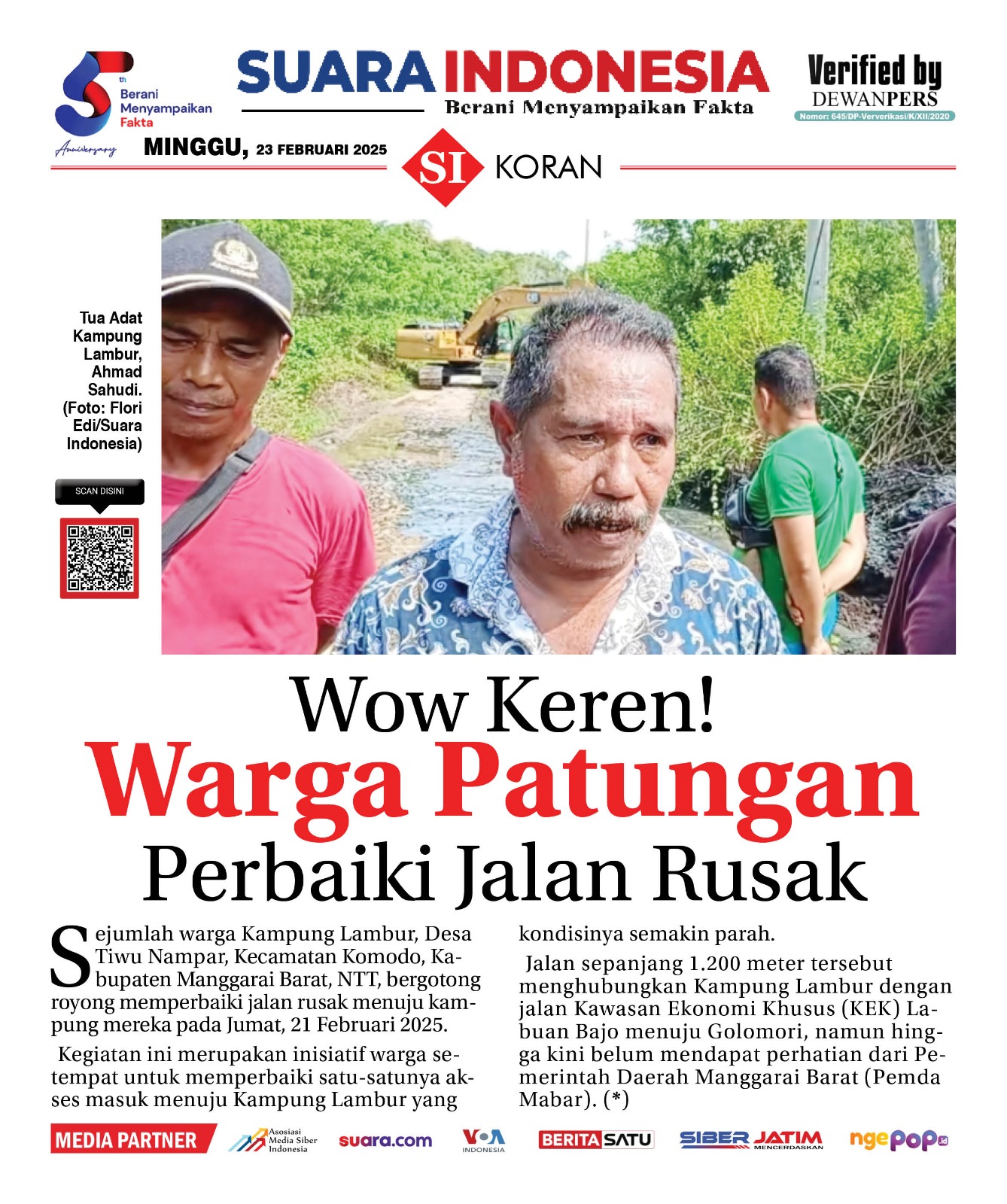 5th Berani Menyampaikan Fakta Anniversary

SUARA INDONESIA
Berani Menyampaikan Fakta

Verified by DEWANPERS
Nomor: 645/DP-Ververikasi/K/XII/2020

MINGGU, 23 FEBRUARI 2025

SI KORAN

Tua Adat Kampung Lambur, Ahmad Sahudi. (Foto: Flori Edi/Suara Indonesia)

SCAN DISINI

Wow Keren!
Warga Patungan
Perbaiki Jalan Rusak

Sejumlah warga Kampung Lambur, Desa Tiwu Nampar, Kecamatan Komodo, Kabupaten Manggarai Barat, NTT, bergotong royong memperbaiki jalan rusak menuju kampung mereka pada Jumat, 21 Februari 2025.

Kegiatan ini merupakan inisiatif warga setempat untuk memperbaiki satu-satunya akses masuk menuju Kampung Lambur yang kondisinya semakin parah.

Jalan sepanjang 1.200 meter tersebut menghubungkan Kampung Lambur dengan jalan Kawasan Ekonomi Khusus (KEK) Labuan Bajo menuju Golomori, namun hingga kini belum mendapat perhatian dari Pemerintah Daerah Manggarai Barat (Pemda Mabar). (*)

MEDIA PARTNER
Asosiasi Media Siber Indonesia
suara.com
VOA INDONESIA
BERITASATU
SIBER JATIM MENCERDASKAN
ngepop.id